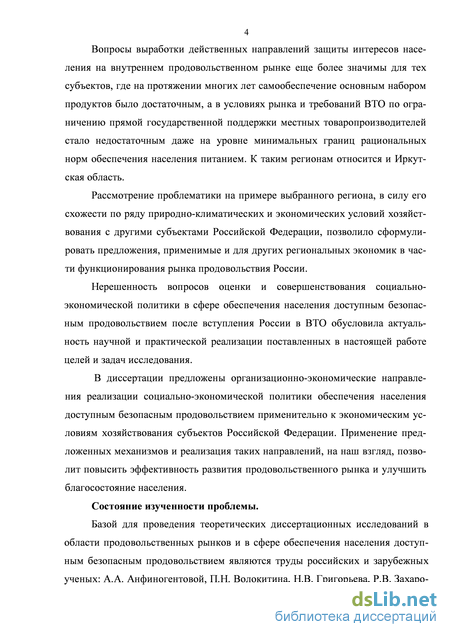 4

Вопросы выработки действенных направлений защиты интересов населения на внутреннем продовольственном рынке еще более значимы для тех субъектов, где на протяжении многих лет самообеспечение основным набором продуктов было достаточным, а в условиях рынка и требований ВТО по ограничению прямой государственной поддержки местных товаропроизводителей стало недостаточным даже на уровне минимальных границ рациональных норм обеспечения населения питанием. К таким регионам относится и Иркутская область.

Рассмотрение проблематики на примере выбранного региона, в силу его схожести по ряду природно-климатических и экономических условий хозяйствования с другими субъектами Российской Федерации, позволило сформулировать предложения, применимые и для других региональных экономик в части функционирования рынка продовольствия России.

Нерешенность вопросов оценки и совершенствования социально-экономической политики в сфере обеспечения населения доступным безопасным продовольствием после вступления России в ВТО обусловила актуальность научной и практической реализации поставленных в настоящей работе целей и задач исследования.

В диссертации предложены организационно-экономические направления реализации социально-экономической политики обеспечения населения доступным безопасным продовольствием применительно к экономическим условиям хозяйствования субъектов Российской Федерации. Применение предложенных механизмов и реализация таких направлений, на наш взгляд, позволит повысить эффективность развития продовольственного рынка и улучшить благосостояние населения.

Состояние изученности проблемы.

Базой для проведения теоретических диссертационных исследований в области продовольственных рынков и в сфере обеспечения населения доступным безопасным продовольствием являются труды российских и зарубежных ученых: А.А. Анфиногентовой, П.Н. Волокитина, Н.В. Григорьева, Р.В. Захаро-

dsLib.net
библиотека диссертаций